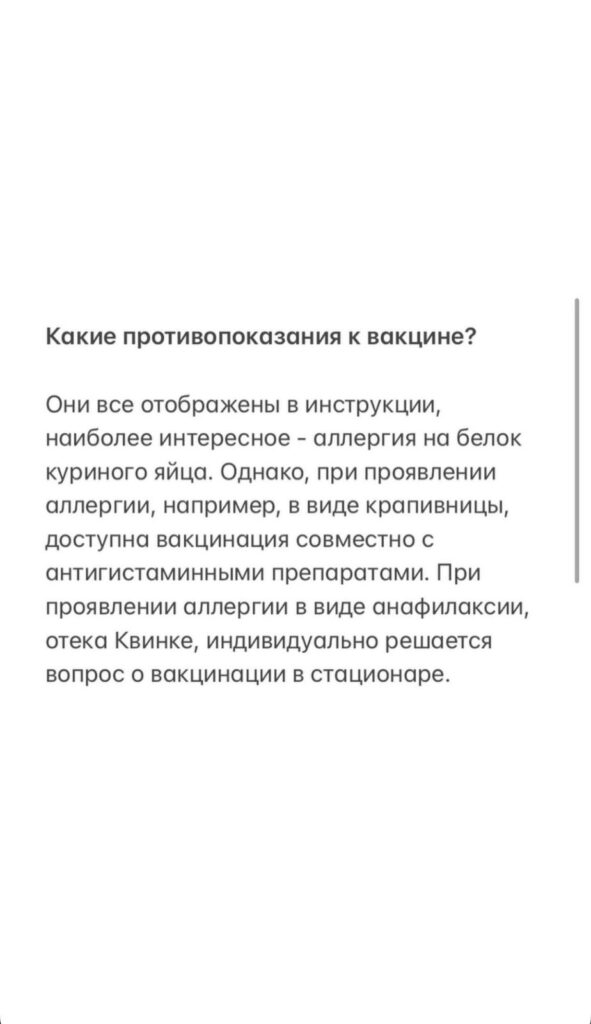 Какие противопоказания к вакцине?

Они все отображены в инструкции, наиболее интересное - аллергия на белок куриного яйца. Однако, при проявлении аллергии, например, в виде крапивницы, доступна вакцинация совместно с антигистаминными препаратами. При проявлении аллергии в виде анафилаксии, отека Квинке, индивидуально решается вопрос о вакцинации в стационаре.